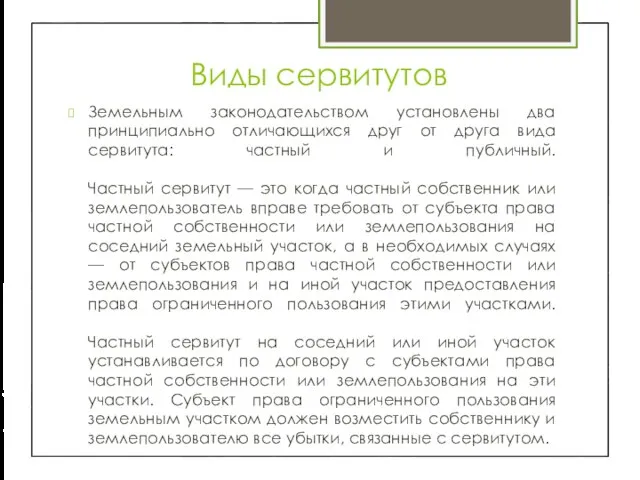 Виды сервитутов

Земельным законодательством установлены два принципиально отличающихся друг от друга вида сервитута: частный и публичный.

Частный сервитут — это когда частный собственник или землепользователь вправе требовать от субъекта права частной собственности или землепользования на соседний земельный участок, а в необходимых случаях — от субъектов права частной собственности или землепользования и на иной участок предоставления права ограниченного пользования этими участками.

Частный сервитут на соседний или иной участок устанавливается по договору с субъектами права частной собственности или землепользования на эти участки. Субъект права ограниченного пользования земельным участком должен возместить собственнику и землепользователю все убытки, связанные с сервитутом.